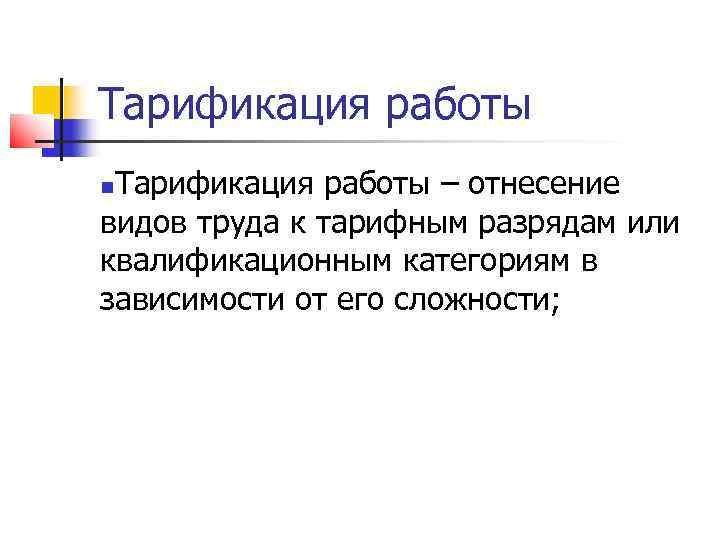 Тарификация работы

Тарификация работы – отнесение видов труда к тарифным разрядам или квалификационным категориям в зависимости от его сложности;